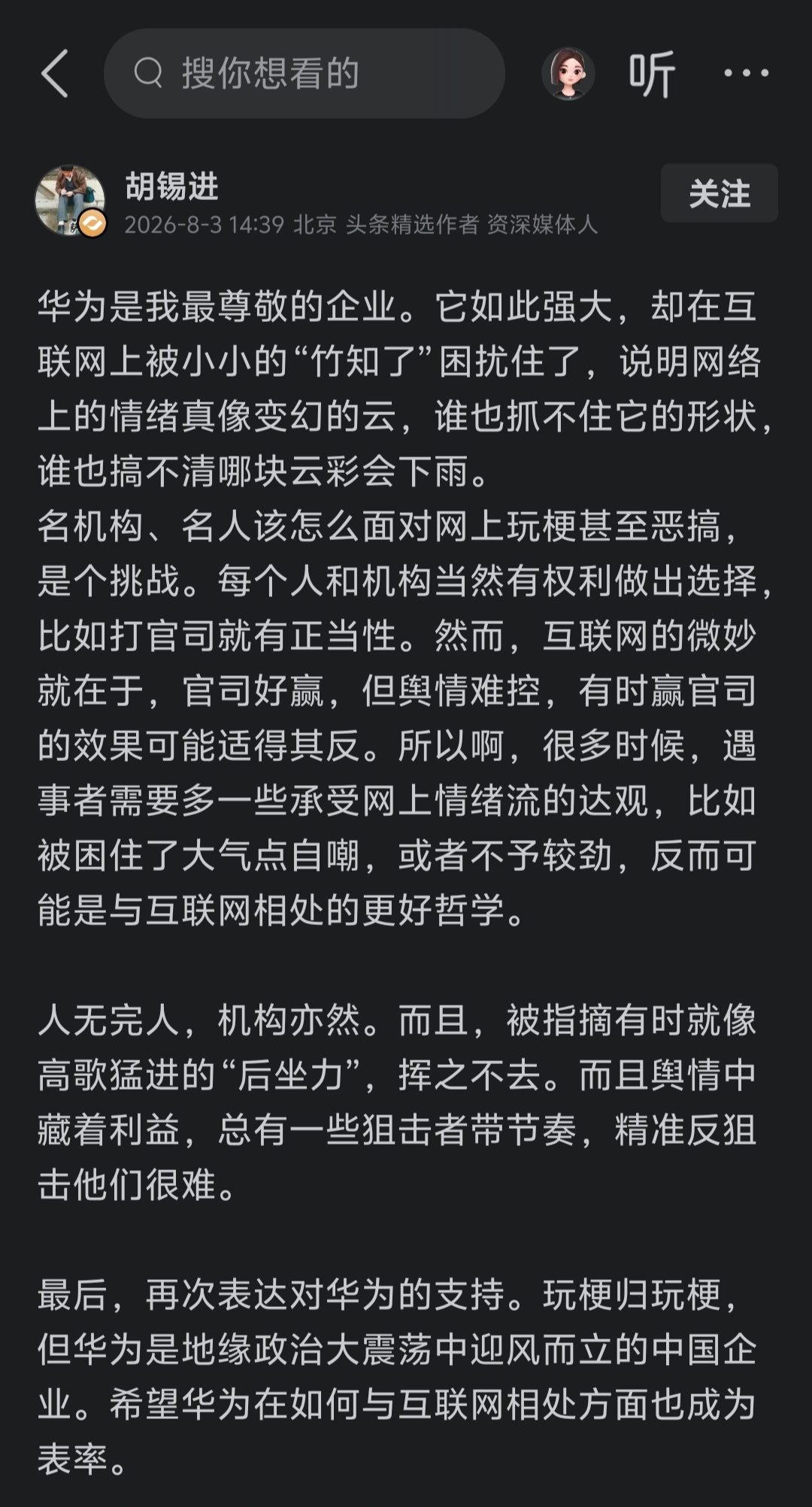 搜你想看的

听

胡锡进
2026-8-3 14:39 北京 头条精选作者 资深媒体人

关注

华为是我最尊敬的企业。它如此强大，却在互联网上被小小的“竹知了”困扰住了，说明网络上的情绪真像变幻的云，谁也抓不住它的形状，谁也搞不清哪块云彩会下雨。
名机构、名人该怎么面对网上玩梗甚至恶搞，是个挑战。每个人和机构当然有权利做出选择，比如打官司就有正当性。然而，互联网的微妙就在于，官司好赢，但舆情难控，有时赢官司的效果可能适得其反。所以啊，很多时候，遇事者需要多一些承受网上情绪流的达观，比如被困住了大气点自嘲，或者不予较劲，反而可能是与互联网相处的更好哲学。

人无完人，机构亦然。而且，被指摘有时就像高歌猛进的“后坐力”，挥之不去。而且舆情中藏着利益，总有一些狙击者带节奏，精准反狙击他们很难。

最后，再次表达对华为的支持。玩梗归玩梗，但华为是地缘政治大震荡中迎风而立的中国企业。希望华为在如何与互联网相处方面也成为表率。